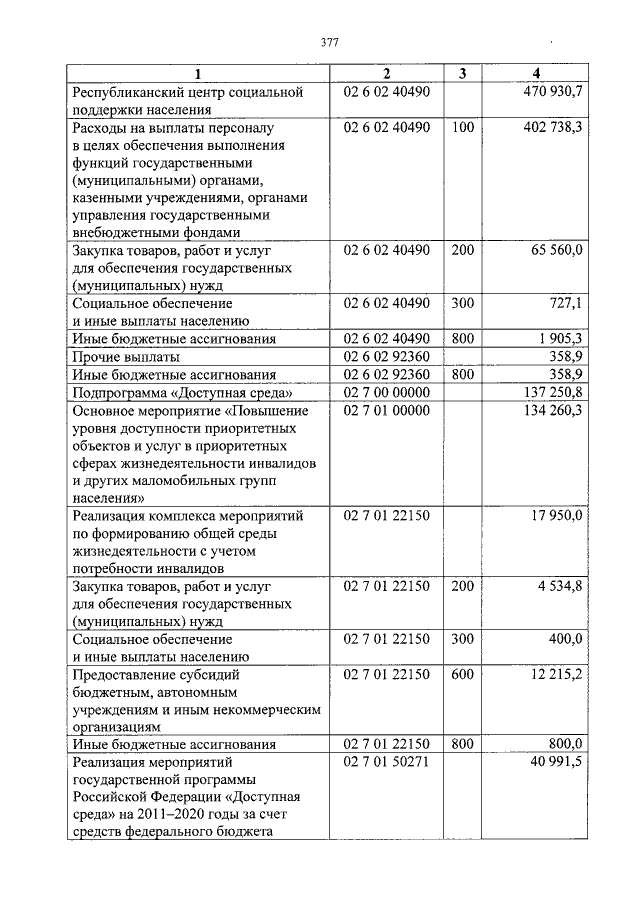 377

| 1 | 2 | 3 | 4 |
|---|---|---|---|
| Республиканский центр социальной поддержки населения | 02 6 02 40490 | | 470 930,7 |
| Расходы на выплаты персоналу в целях обеспечения выполнения функций государственными (муниципальными) органами, казенными учреждениями, органами управления государственными внебюджетными фондами | 02 6 02 40490 | 100 | 402 738,3 |
| Закупка товаров, работ и услуг для обеспечения государственных (муниципальных) нужд | 02 6 02 40490 | 200 | 65 560,0 |
| Социальное обеспечение и иные выплаты населению | 02 6 02 40490 | 300 | 727,1 |
| Иные бюджетные ассигнования | 02 6 02 40490 | 800 | 1 905,3 |
| Прочие выплаты | 02 6 02 92360 | | 358,9 |
| Иные бюджетные ассигнования | 02 6 02 92360 | 800 | 358,9 |
| Подпрограмма «Доступная среда» | 02 7 00 00000 | | 137 250,8 |
| Основное мероприятие «Повышение уровня доступности приоритетных объектов и услуг в приоритетных сферах жизнедеятельности инвалидов и других маломобильных групп населения» | 02 7 01 00000 | | 134 260,3 |
| Реализация комплекса мероприятий по формированию общей среды жизнедеятельности с учетом потребности инвалидов | 02 7 01 22150 | | 17 950,0 |
| Закупка товаров, работ и услуг для обеспечения государственных (муниципальных) нужд | 02 7 01 22150 | 200 | 4 534,8 |
| Социальное обеспечение и иные выплаты населению | 02 7 01 22150 | 300 | 400,0 |
| Предоставление субсидий бюджетным, автономным учреждениям и иным некоммерческим организациям | 02 7 01 22150 | 600 | 12 215,2 |
| Иные бюджетные ассигнования | 02 7 01 22150 | 800 | 800,0 |
| Реализация мероприятий государственной программы Российской Федерации «Доступная среда» на 2011–2020 годы за счет средств федерального бюджета | 02 7 01 50271 | | 40 991,5 |